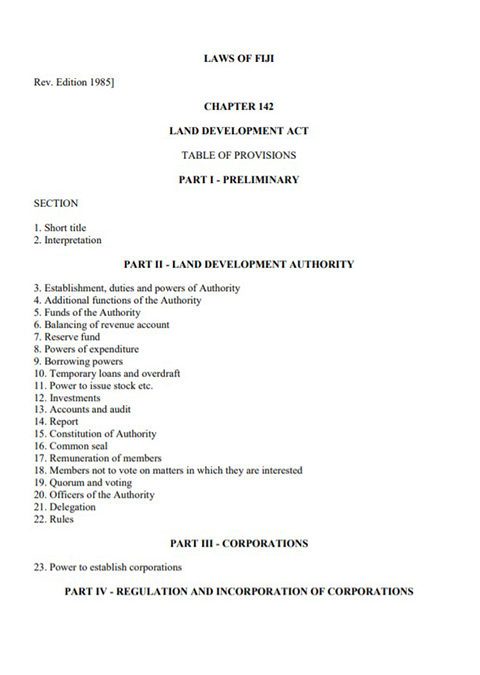 LAWS OF FIJI

Rev. Edition 1985]

CHAPTER 142

LAND DEVELOPMENT ACT

TABLE OF PROVISIONS

PART I - PRELIMINARY

SECTION

1. Short title
2. Interpretation

PART II - LAND DEVELOPMENT AUTHORITY

3. Establishment, duties and powers of Authority
4. Additional functions of the Authority
5. Funds of the Authority
6. Balancing of revenue account
7. Reserve fund
8. Powers of expenditure
9. Borrowing powers
10. Temporary loans and overdraft
11. Power to issue stock etc.
12. Investments
13. Accounts and audit
14. Report
15. Constitution of Authority
16. Common seal
17. Remuneration of members
18. Members not to vote on matters in which they are interested
19. Quorum and voting
20. Officers of the Authority
21. Delegation
22. Rules

PART III - CORPORATIONS

23. Power to establish corporations

PART IV - REGULATION AND INCORPORATION OF CORPORATIONS